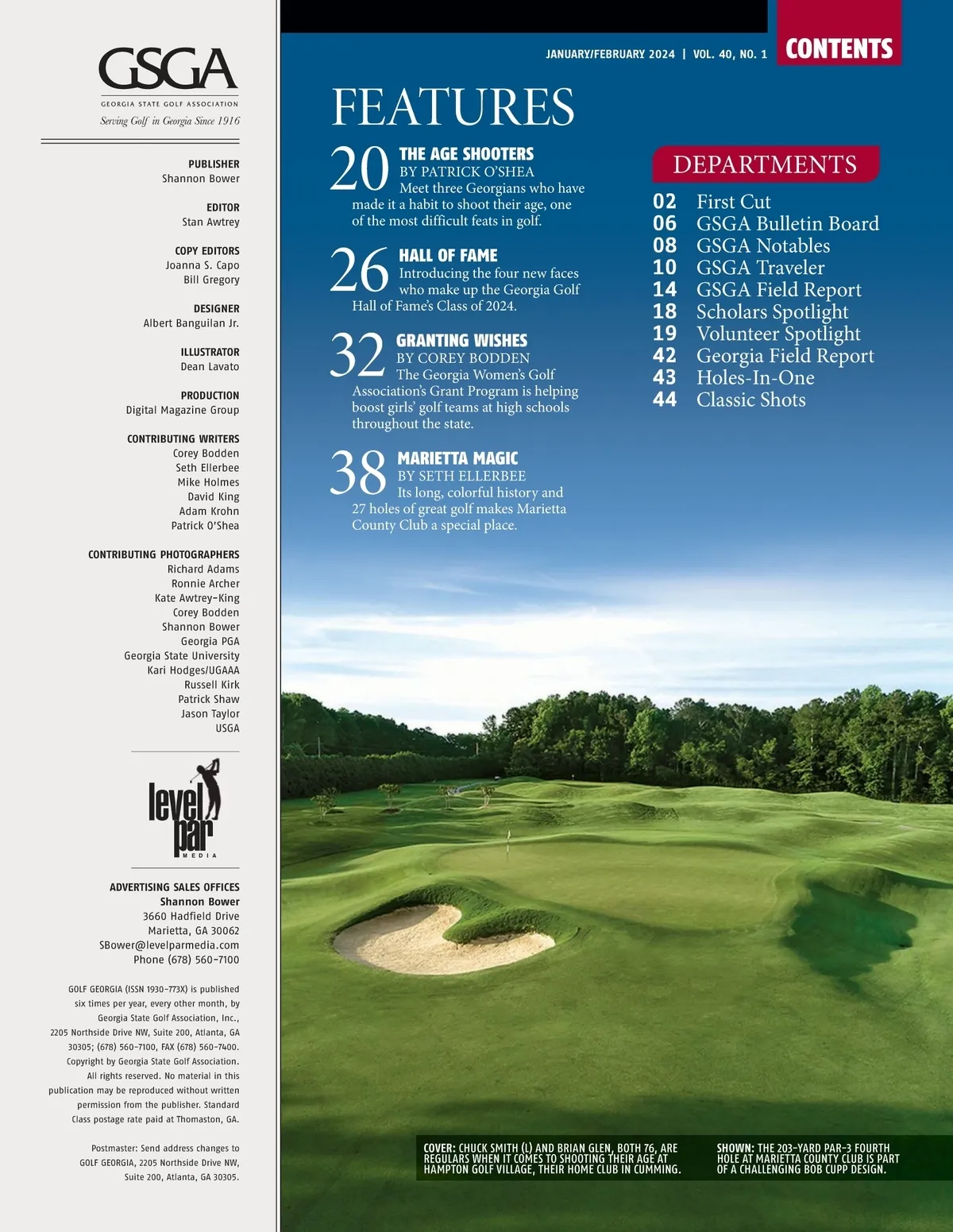 GSGA
GEORGIA STATE GOLF ASSOCIATION
Serving Golf in Georgia Since 1916

PUBLISHER
Shannon Bower

EDITOR
Stan Awtrey

COPY EDITORS
Joanna S. Capo
Bill Gregory

DESIGNER
Albert Banguilan Jr.

ILLUSTRATOR
Dean Lavato

PRODUCTION
Digital Magazine Group

CONTRIBUTING WRITERS
Corey Bodden
Seth Ellerbee
Mike Holmes
David King
Adam Krohn
Patrick O'Shea

CONTRIBUTING PHOTOGRAPHERS
Richard Adams
Ronnie Archer
Kate Awtrey-King
Corey Bodden
Shannon Bower
Georgia PGA
Georgia State University
Kari Hodges/UGAAA
Russell Kirk
Patrick Shaw
Jason Taylor
USGA

level par MEDIA

ADVERTISING SALES OFFICES
Shannon Bower
3660 Hadfield Drive
Marietta, GA 30062
SBower@levelparmedia.com
Phone (678) 560-7100

GOLF GEORGIA (ISSN 1930-773X) is published six times per year, every other month, by Georgia State Golf Association, Inc., 2205 Northside Drive NW, Suite 200, Atlanta, GA 30305; (678) 560-7100, FAX (678) 560-7400. Copyright by Georgia State Golf Association. All rights reserved. No material in this publication may be reproduced without written permission from the publisher. Standard Class postage rate paid at Thomaston, GA.

Postmaster: Send address changes to GOLF GEORGIA, 2205 Northside Drive NW, Suite 200, Atlanta, GA 30305.

JANUARY/FEBRUARY 2024 | VOL. 40, NO. 1
CONTENTS

FEATURES

20 THE AGE SHOOTERS
BY PATRICK O'SHEA
Meet three Georgians who have made it a habit to shoot their age, one of the most difficult feats in golf.

26 HALL OF FAME
Introducing the four new faces who make up the Georgia Golf Hall of Fame's Class of 2024.

32 GRANTING WISHES
BY COREY BODDEN
The Georgia Women's Golf Association's Grant Program is helping boost girls' golf teams at high schools throughout the state.

38 MARIETTA MAGIC
BY SETH ELLERBEE
Its long, colorful history and 27 holes of great golf makes Marietta County Club a special place.

DEPARTMENTS
02 First Cut
06 GSGA Bulletin Board
08 GSGA Notables
10 GSGA Traveler
14 GSGA Field Report
18 Scholars Spotlight
19 Volunteer Spotlight
42 Georgia Field Report
43 Holes-In-One
44 Classic Shots

COVER: CHUCK SMITH (L) AND BRIAN GLEN, BOTH 76, ARE REGULARS WHEN IT COMES TO SHOOTING THEIR AGE AT HAMPTON GOLF VILLAGE, THEIR HOME CLUB IN CUMMING.

SHOWN: THE 203-YARD PAR-3 FOURTH HOLE AT MARIETTA COUNTY CLUB IS PART OF A CHALLENGING BOB CUPP DESIGN.